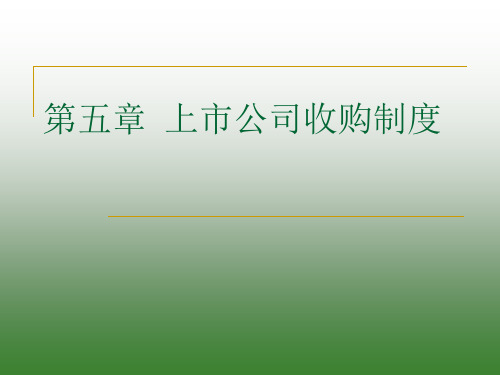 第五章 上市公司收购制度